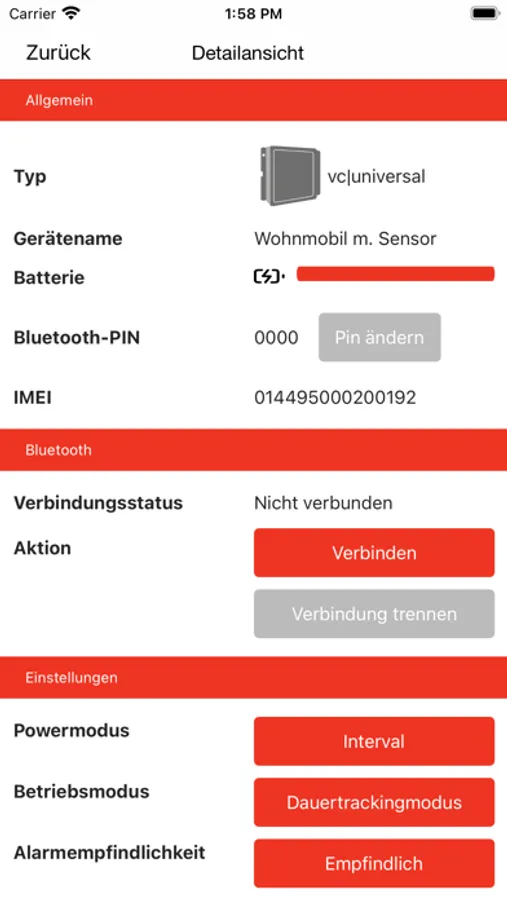 Carrier 1:58 PM

Zurück Detailansicht

Allgemein

Typ vc|universal

Gerätename Wohnmobil m. Sensor

Batterie

Bluetooth-PIN 0000 Pin ändern

IMEI 014495000200192

Bluetooth

Verbindungsstatus Nicht verbunden

Aktion Verbinden

Verbindung trennen

Einstellungen

Powermodus Interval

Betriebsmodus Dauertrackingmodus

Alarmempfindlichkeit Empfindlich